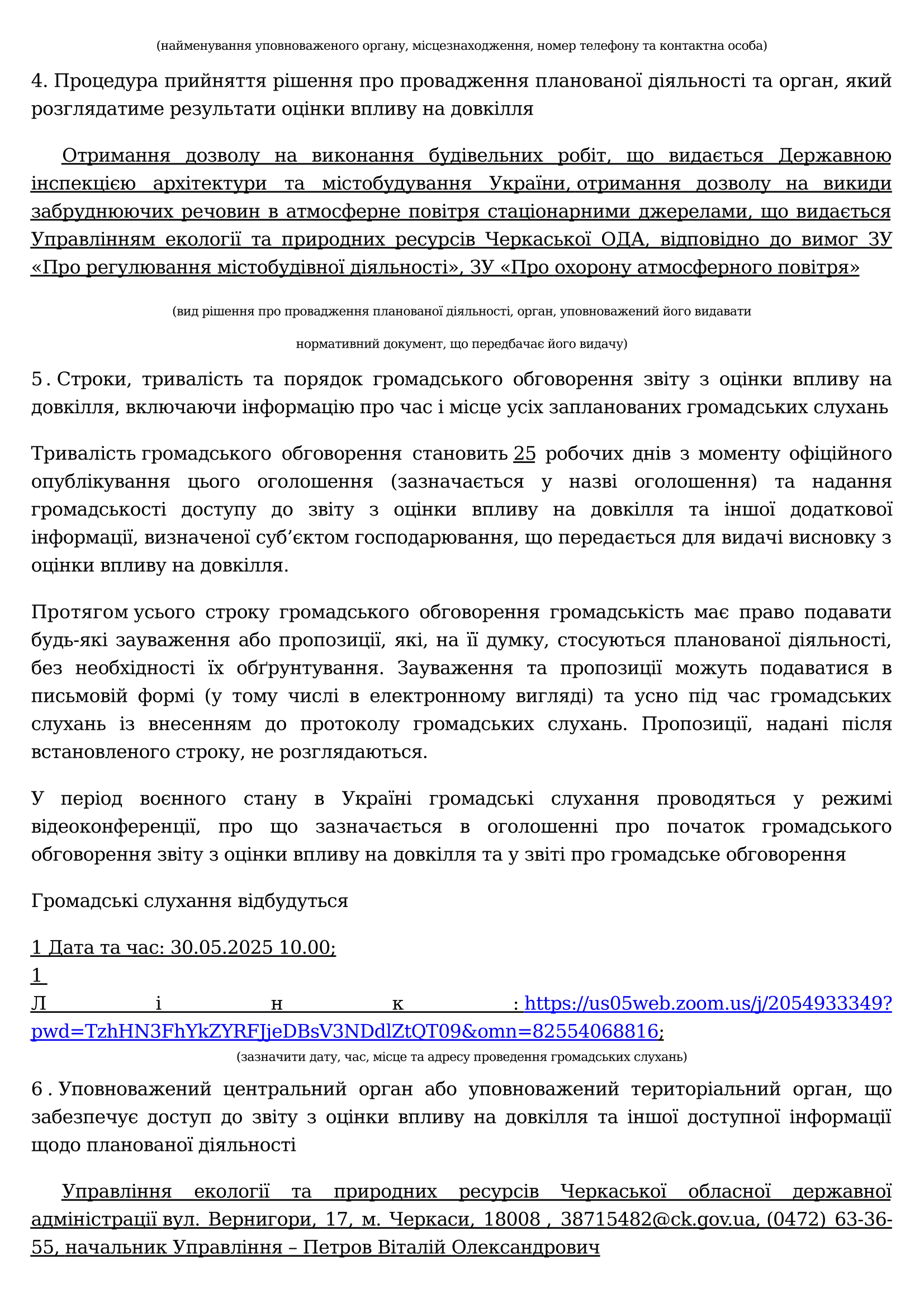 (найменування уповноваженого органу, місцезнаходження, номер телефону та контактна особа)

4. Процедура прийняття рішення про провадження планованої діяльності та орган, який розглядатиме результати оцінки впливу на довкілля

Отримання дозволу на виконання будівельних робіт, що видається Державною інспекцією архітектури та містобудування України, отримання дозволу на викиди забруднюючих речовин в атмосферне повітря стаціонарними джерелами, що видається Управлінням екології та природних ресурсів Черкаської ОДА, відповідно до вимог ЗУ «Про регулювання містобудівної діяльності», ЗУ «Про охорону атмосферного повітря»

(вид рішення про провадження планованої діяльності, орган, уповноважений його видавати

нормативний документ, що передбачає його видачу)

5. Строки, тривалість та порядок громадського обговорення звіту з оцінки впливу на довкілля, включаючи інформацію про час і місце усіх запланованих громадських слухань

Тривалість громадського обговорення становить 25 робочих днів з моменту офіційного опублікування цього оголошення (зазначається у назві оголошення) та надання громадськості доступу до звіту з оцінки впливу на довкілля та іншої додаткової інформації, визначеної суб’єктом господарювання, що передається для видачі висновку з оцінки впливу на довкілля.

Протягом усього строку громадського обговорення громадськість має право подавати будь-які зауваження або пропозиції, які, на її думку, стосуються планованої діяльності, без необхідності їх обґрунтування. Зауваження та пропозиції можуть подаватися в письмовій формі (у тому числі в електронному вигляді) та усно під час громадських слухань із внесенням до протоколу громадських слухань. Пропозиції, надані після встановленого строку, не розглядаються.

У період воєнного стану в Україні громадські слухання проводяться у режимі відеоконференції, про що зазначається в оголошенні про початок громадського обговорення звіту з оцінки впливу на довкілля та у звіті про громадське обговорення

Громадські слухання відбудуться

1 Дата та час: 30.05.2025 10.00;
1 Лінк: https://us05web.zoom.us/j/2054933349?pwd=TzhHN3FhYkZYRFJjeDBsV3NDdlZtQT09&omn=82554068816;

(зазначити дату, час, місце та адресу проведення громадських слухань)

6. Уповноважений центральний орган або уповноважений територіальний орган, що забезпечує доступ до звіту з оцінки впливу на довкілля та іншої доступної інформації щодо планованої діяльності

Управління екології та природних ресурсів Черкаської обласної державної адміністрації вул. Вернигори, 17, м. Черкаси, 18008 , 38715482@ck.gov.ua, (0472) 63-36-55, начальник Управління – Петров Віталій Олександрович